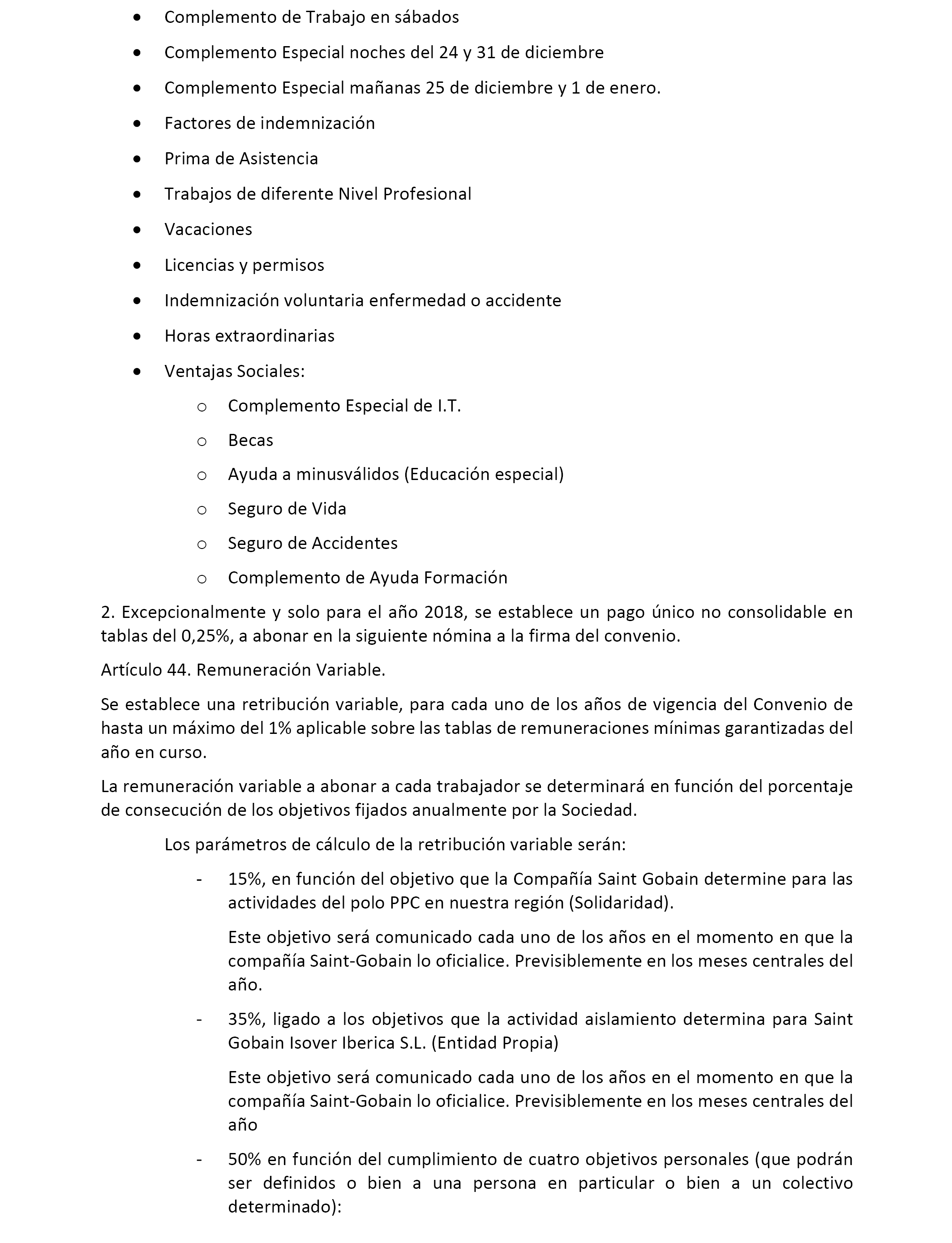 • Complemento de Trabajo en sábados
• Complemento Especial noches del 24 y 31 de diciembre
• Complemento Especial mañanas 25 de diciembre y 1 de enero.
• Factores de indemnización
• Prima de Asistencia
• Trabajos de diferente Nivel Profesional
• Vacaciones
• Licencias y permisos
• Indemnización voluntaria enfermedad o accidente
• Horas extraordinarias
• Ventajas Sociales:
  o Complemento Especial de I.T.
  o Becas
  o Ayuda a minusválidos (Educación especial)
  o Seguro de Vida
  o Seguro de Accidentes
  o Complemento de Ayuda Formación

2. Excepcionalmente y solo para el año 2018, se establece un pago único no consolidable en tablas del 0,25%, a abonar en la siguiente nómina a la firma del convenio.

Artículo 44. Remuneración Variable.

Se establece una retribución variable, para cada uno de los años de vigencia del Convenio de hasta un máximo del 1% aplicable sobre las tablas de remuneraciones mínimas garantizadas del año en curso.

La remuneración variable a abonar a cada trabajador se determinará en función del porcentaje de consecución de los objetivos fijados anualmente por la Sociedad.

Los parámetros de cálculo de la retribución variable serán:

- 15%, en función del objetivo que la Compañía Saint Gobain determine para las actividades del polo PPC en nuestra región (Solidaridad).

Este objetivo será comunicado cada uno de los años en el momento en que la compañía Saint-Gobain lo oficialice. Previsiblemente en los meses centrales del año.

- 35%, ligado a los objetivos que la actividad aislamiento determina para Saint Gobain Isover Iberica S.L. (Entidad Propia)

Este objetivo será comunicado cada uno de los años en el momento en que la compañía Saint-Gobain lo oficialice. Previsiblemente en los meses centrales del año

- 50% en función del cumplimiento de cuatro objetivos personales (que podrán ser definidos o bien a una persona en particular o bien a un colectivo determinado):